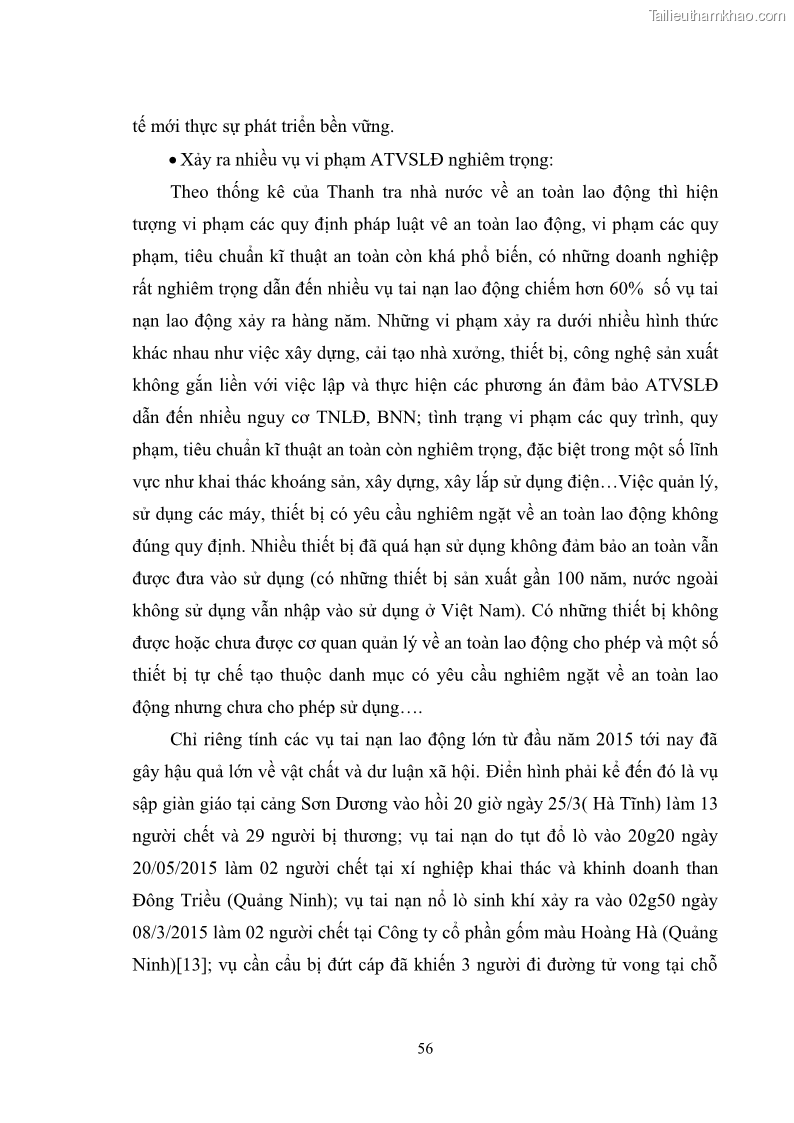 Tailieuthamkhao.com

tế mới thực sự phát triển bền vững.

• Xảy ra nhiều vụ vi phạm ATVSLĐ nghiêm trọng:

Theo thống kê của Thanh tra nhà nước về an toàn lao động thì hiện tượng vi phạm các quy định pháp luật vê an toàn lao động, vi phạm các quy phạm, tiêu chuẩn kĩ thuật an toàn còn khá phổ biến, có những doanh nghiệp rất nghiêm trọng dẫn đến nhiều vụ tai nạn lao động chiếm hơn 60% số vụ tai nạn lao động xảy ra hàng năm. Những vi phạm xảy ra dưới nhiều hình thức khác nhau như việc xây dựng, cải tạo nhà xưởng, thiết bị, công nghệ sản xuất không gắn liền với việc lập và thực hiện các phương án đảm bảo ATVSLĐ dẫn đến nhiều nguy cơ TNLĐ, BNN; tình trạng vi phạm các quy trình, quy phạm, tiêu chuẩn kĩ thuật an toàn còn nghiêm trọng, đặc biệt trong một số lĩnh vực như khai thác khoáng sản, xây dựng, xây lắp sử dụng điện…Việc quản lý, sử dụng các máy, thiết bị có yêu cầu nghiêm ngặt về an toàn lao động không đúng quy định. Nhiều thiết bị đã quá hạn sử dụng không đảm bảo an toàn vẫn được đưa vào sử dụng (có những thiết bị sản xuất gần 100 năm, nước ngoài không sử dụng vẫn nhập vào sử dụng ở Việt Nam). Có những thiết bị không được hoặc chưa được cơ quan quản lý về an toàn lao động cho phép và một số thiết bị tự chế tạo thuộc danh mục có yêu cầu nghiêm ngặt về an toàn lao động nhưng chưa cho phép sử dụng….

Chỉ riêng tính các vụ tai nạn lao động lớn từ đầu năm 2015 tới nay đã gây hậu quả lớn về vật chất và dư luận xã hội. Điển hình phải kể đến đó là vụ sập giàn giáo tại cảng Sơn Dương vào hồi 20 giờ ngày 25/3( Hà Tĩnh) làm 13 người chết và 29 người bị thương; vụ tai nạn do tụt đổ lò vào 20g20 ngày 20/05/2015 làm 02 người chết tại xí nghiệp khai thác và khinh doanh than Đông Triều (Quảng Ninh); vụ tai nạn nổ lò sinh khí xảy ra vào 02g50 ngày 08/3/2015 làm 02 người chết tại Công ty cổ phần gốm màu Hoàng Hà (Quảng Ninh)[13]; vụ cần cẩu bị đứt cáp đã khiến 3 người đi đường tử vong tại chỗ

56